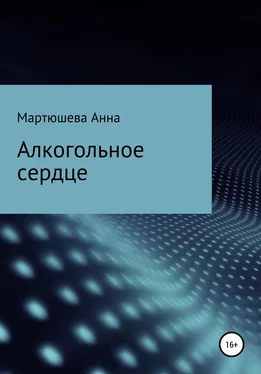 Мартюшева Анна

Алкогольное сердце

16+